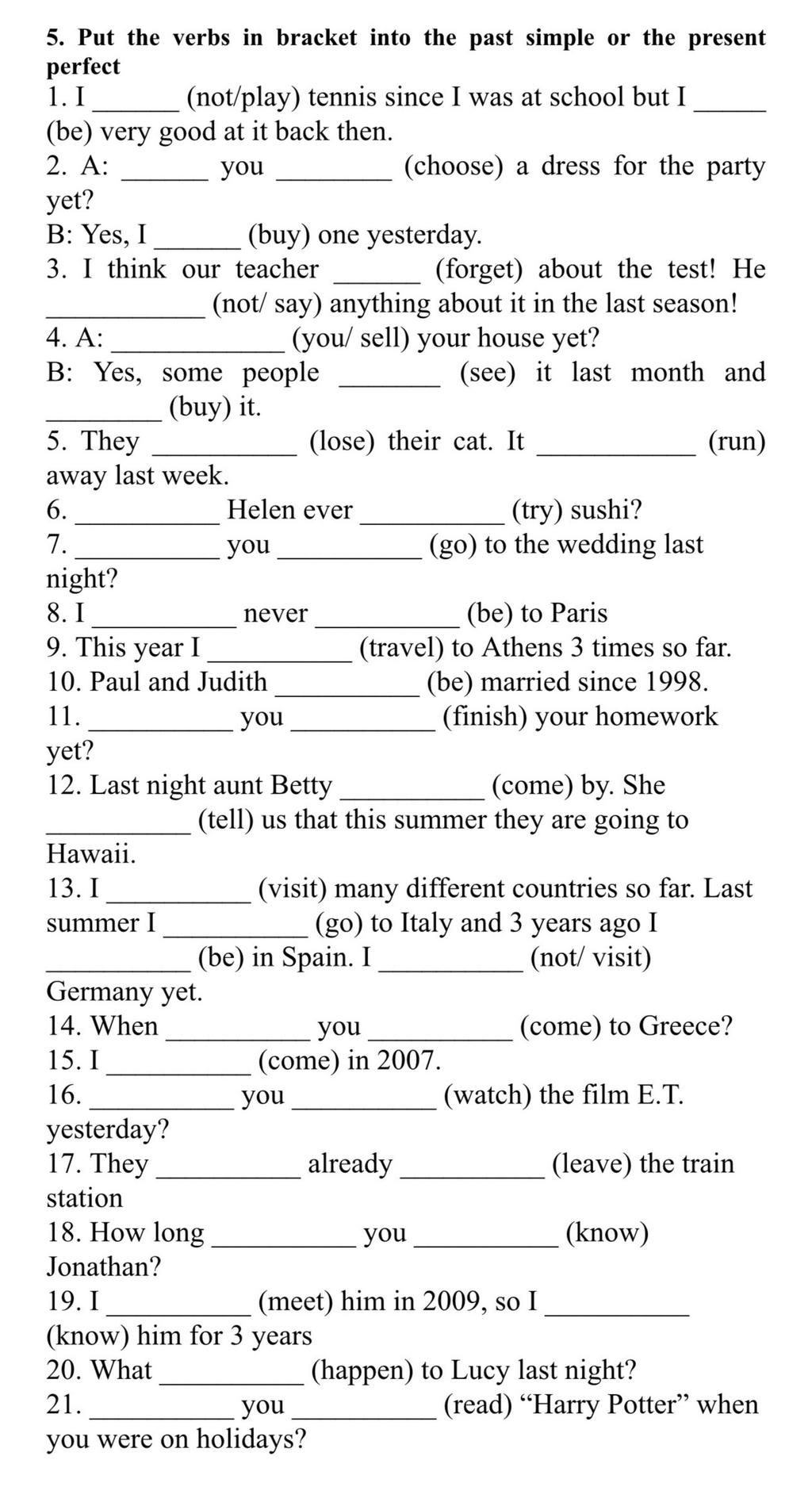 5. Put the verbs in bracket into the past simple or the present perfect

1. I ______ (not/play) tennis since I was at school but I _____ (be) very good at it back then.

2. A: ______ you ________ (choose) a dress for the party yet?

B: Yes, I ______ (buy) one yesterday.

3. I think our teacher ______ (forget) about the test! He ___________ (not/ say) anything about it in the last season!

4. A: ____________ (you/ sell) your house yet?

B: Yes, some people _______ (see) it last month and ________ (buy) it.

5. They __________ (lose) their cat. It ___________ (run) away last week.

6. __________ Helen ever __________ (try) sushi?

7. __________ you __________ (go) to the wedding last night?

8. I __________ never __________ (be) to Paris

9. This year I __________ (travel) to Athens 3 times so far.

10. Paul and Judith __________ (be) married since 1998.

11. __________ you __________ (finish) your homework yet?

12. Last night aunt Betty __________ (come) by. She __________ (tell) us that this summer they are going to Hawaii.

13. I __________ (visit) many different countries so far. Last summer I __________ (go) to Italy and 3 years ago I __________ (be) in Spain. I __________ (not/ visit) Germany yet.

14. When __________ you __________ (come) to Greece?

15. I __________ (come) in 2007.

16. __________ you __________ (watch) the film E.T. yesterday?

17. They __________ already __________ (leave) the train station

18. How long __________ you __________ (know) Jonathan?

19. I __________ (meet) him in 2009, so I __________ (know) him for 3 years

20. What __________ (happen) to Lucy last night?

21. __________ you __________ (read) “Harry Potter” when you were on holidays?